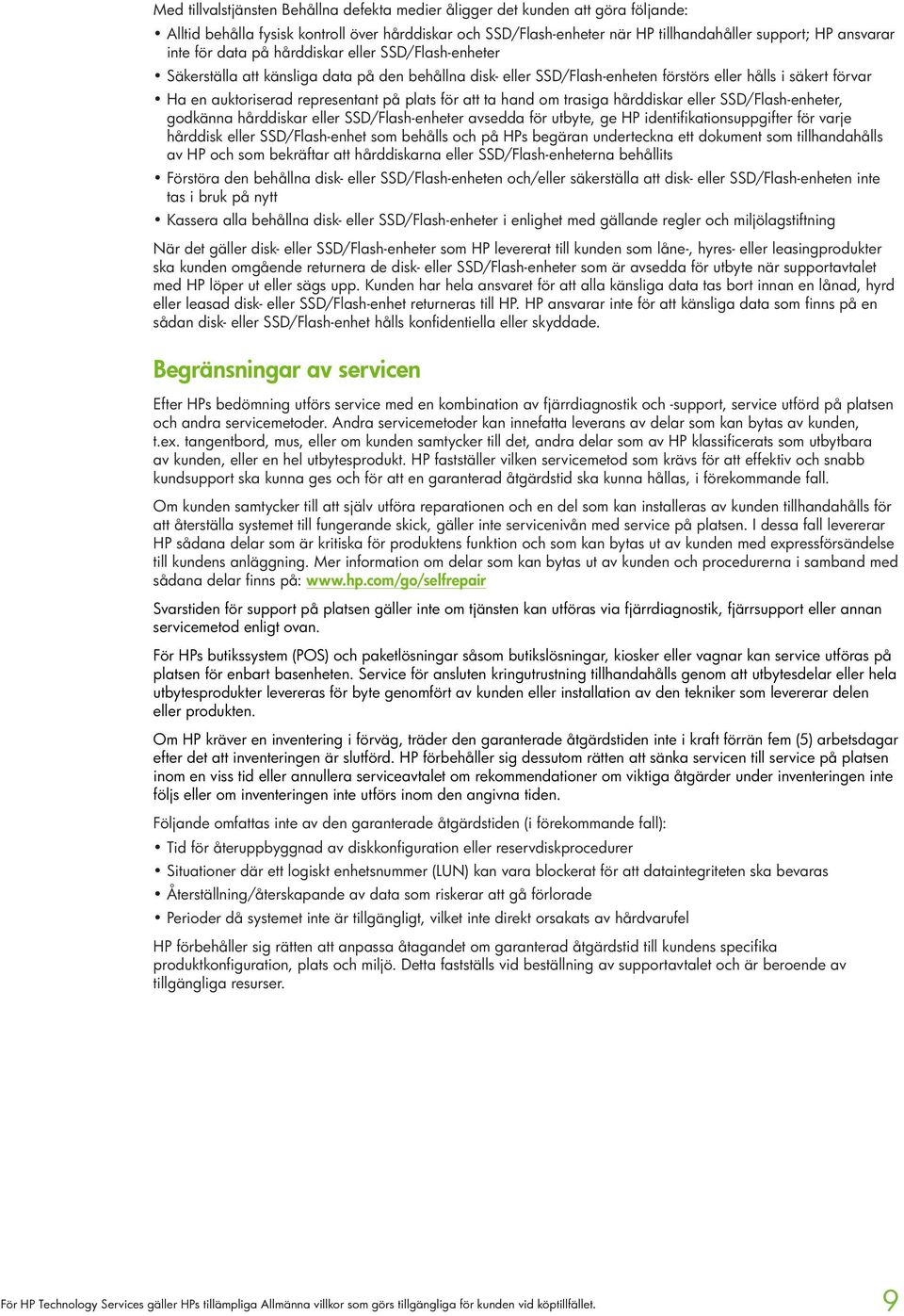 Med tillvalstjänsten Behållna defekta medier åligger det kunden att göra följande:

• Alltid behålla fysisk kontroll över hårddiskar och SSD/Flash-enheter när HP tillhandahåller support; HP ansvarar inte för data på hårddiskar eller SSD/Flash-enheter

• Säkerställa att känsliga data på den behållna disk- eller SSD/Flash-enheten förstörs eller hålls i säkert förvar

• Ha en auktoriserad representant på plats för att ta hand om trasiga hårddiskar eller SSD/Flash-enheter, godkänna hårddiskar eller SSD/Flash-enheter avsedda för utbyte, ge HP identifikationsuppgifter för varje hårddisk eller SSD/Flash-enhet som behålls och på HPs begäran underteckna ett dokument som tillhandahålls av HP och som bekräftar att hårddiskarna eller SSD/Flash-enheterna behållits

• Förstöra den behållna disk- eller SSD/Flash-enheten och/eller säkerställa att disk- eller SSD/Flash-enheten inte tas i bruk på nytt

• Kassera alla behållna disk- eller SSD/Flash-enheter i enlighet med gällande regler och miljölagstiftning

När det gäller disk- eller SSD/Flash-enheter som HP levererat till kunden som låne-, hyres- eller leasingprodukter ska kunden omgående returnera de disk- eller SSD/Flash-enheter som är avsedda för utbyte när supportavtalet med HP löper ut eller sägs upp. Kunden har hela ansvaret för att alla känsliga data tas bort innan en lånad, hyrd eller leasad disk- eller SSD/Flash-enhet returneras till HP. HP ansvarar inte för att känsliga data som finns på en sådan disk- eller SSD/Flash-enhet hålls konfidentiella eller skyddade.

Begränsningar av servicen

Efter HPs bedömning utförs service med en kombination av fjärrdiagnostik och -support, service utförd på platsen och andra servicemetoder. Andra servicemetoder kan innefatta leverans av delar som kan bytas av kunden, t.ex. tangentbord, mus, eller om kunden samtycker till det, andra delar som av HP klassificerats som utbytbara av kunden, eller en hel utbytesprodukt. HP fastställer vilken servicemetod som krävs för att effektiv och snabb kundsupport ska kunna ges och för att en garanterad åtgärdstid ska kunna hållas, i förekommande fall.

Om kunden samtycker till att själv utföra reparationen och en del som kan installeras av kunden tillhandahålls för att återställa systemet till fungerande skick, gäller inte servicenivån med service på platsen. I dessa fall levererar HP sådana delar som är kritiska för produktens funktion och som kan bytas ut av kunden med expressförsändelse till kundens anläggning. Mer information om delar som kan bytas ut av kunden och procedurerna i samband med sådana delar finns på: www.hp.com/go/selfrepair

Svarstiden för support på platsen gäller inte om tjänsten kan utföras via fjärrdiagnostik, fjärrsupport eller annan servicemetod enligt ovan.

För HPs butikssystem (POS) och paketlösningar såsom butikslösningar, kiosker eller vagnar kan service utföras på platsen för enbart basenheten. Service för ansluten kringutrustning tillhandahålls genom att utbytesdelar eller hela utbytesprodukter levereras för byte genomfört av kunden eller installation av den tekniker som levererar delen eller produkten.

Om HP kräver en inventering i förväg, träder den garanterade åtgärdstiden inte i kraft förrän fem (5) arbetsdagar efter det att inventeringen är slutförd. HP förbehåller sig dessutom rätten att sänka servicen till service på platsen inom en viss tid eller annullera serviceavtalet om rekommendationer om viktiga åtgärder under inventeringen inte följs eller om inventeringen inte utförs inom den angivna tiden.

Följande omfattas inte av den garanterade åtgärdstiden (i förekommande fall):

• Tid för återuppbyggnad av diskkonfiguration eller reservdiskprocedurer

• Situationer där ett logiskt enhetsnummer (LUN) kan vara blockerat för att dataintegriteten ska bevaras

• Återställning/återskapande av data som riskerar att gå förlorade

• Perioder då systemet inte är tillgängligt, vilket inte direkt orsakats av hårdvarufel

HP förbehåller sig rätten att anpassa åtagandet om garanterad åtgärdstid till kundens specifika produktkonfiguration, plats och miljö. Detta fastställs vid beställning av supportavtalet och är beroende av tillgängliga resurser.

För HP Technology Services gäller HPs tillämpliga Allmänna villkor som görs tillgängliga för kunden vid köptillfället.

9